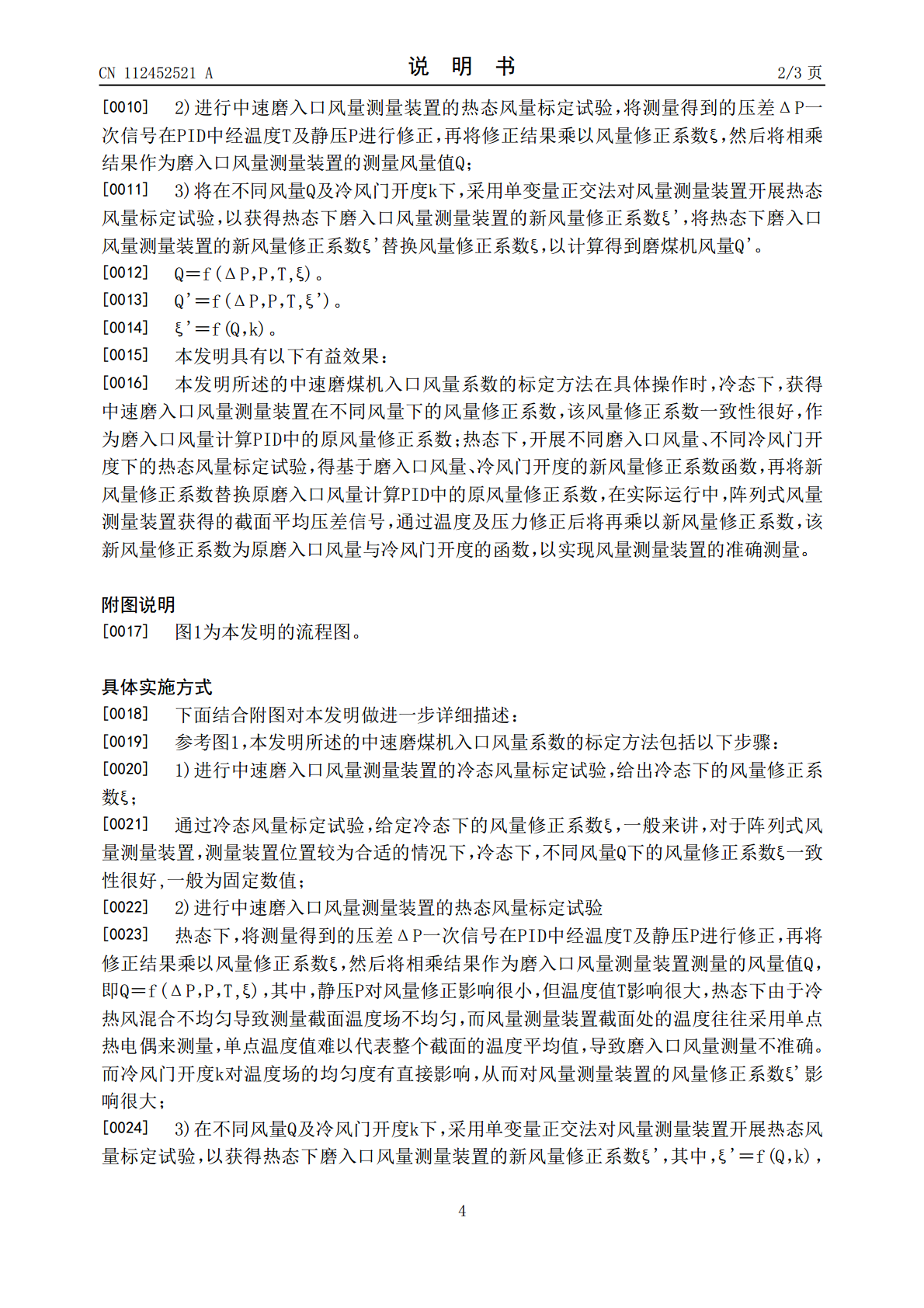 CN 112452521 A 说明书 2/3页

[0010] 2)进行中速磨入口风量测量装置的热态风量标定试验，将测量得到的压差ΔP一次信号在PID中经温度T及静压P进行修正，再将修正结果乘以风量修正系数ξ，然后将相乘结果作为磨入口风量测量装置的测量风量值Q；

[0011] 3)将在不同风量Q及冷风门开度k下，采用单变量正交法对风量测量装置开展热态风量标定试验，以获得热态下磨入口风量测量装置的新风量修正系数ξ'，将热态下磨入口风量测量装置的新风量修正系数ξ'替换风量修正系数ξ，以计算得到磨煤机风量Q'。

[0012] $Q=f(\Delta P,P,T,\xi)$。

[0013] $Q'=f(\Delta P,P,T,\xi')$。

[0014] $\xi'=f(Q,k)$。

[0015] 本发明具有以下有益效果：

[0016] 本发明所述的中速磨煤机入口风量系数的标定方法在具体操作时，冷态下，获得中速磨入口风量测量装置在不同风量下的风量修正系数，该风量修正系数一致性很好，作为磨入口风量计算PID中的原风量修正系数；热态下，开展不同磨入口风量、不同冷风门开度下的热态风量标定试验，得基于磨入口风量、冷风门开度的新风量修正系数函数，再将新风量修正系数替换原磨入口风量计算PID中的原风量修正系数，在实际运行中，阵列式风量测量装置获得的截面平均压差信号，通过温度及压力修正后将再乘以新风量修正系数，该新风量修正系数为原磨入口风量与冷风门开度的函数，以实现风量测量装置的准确测量。

附图说明

[0017] 图1为本发明的流程图。

具体实施方式

[0018] 下面结合附图对本发明做进一步详细描述：

[0019] 参考图1，本发明所述的中速磨煤机入口风量系数的标定方法包括以下步骤：

[0020] 1)进行中速磨入口风量测量装置的冷态风量标定试验，给出冷态下的风量修正系数ξ；

[0021] 通过冷态风量标定试验，给定冷态下的风量修正系数ξ，一般来讲，对于阵列式风量测量装置，测量装置位置较为合适的情况下，冷态下，不同风量Q下的风量修正系数ξ一致性很好，一般为固定数值；

[0022] 2)进行中速磨入口风量测量装置的热态风量标定试验

[0023] 热态下，将测量得到的压差ΔP一次信号在PID中经温度T及静压P进行修正，再将修正结果乘以风量修正系数ξ，然后将相乘结果作为磨入口风量测量装置测量的风量值Q，即$Q=f(\Delta P,P,T,\xi)$，其中，静压P对风量修正影响很小，但温度值T影响很大，热态下由于冷热风混合不均匀导致测量截面温度场不均匀，而风量测量装置截面处的温度往往采用单点热电偶来测量，单点温度值难以代表整个截面的温度平均值，导致磨入口风量测量不准确。而冷风门开度k对温度场的均匀度有直接影响，从而对风量测量装置的风量修正系数ξ'影响很大；

[0024] 3)在不同风量Q及冷风门开度k下，采用单变量正交法对风量测量装置开展热态风量标定试验，以获得热态下磨入口风量测量装置的新风量修正系数ξ'，其中，$\xi'=f(Q,k)$，

4